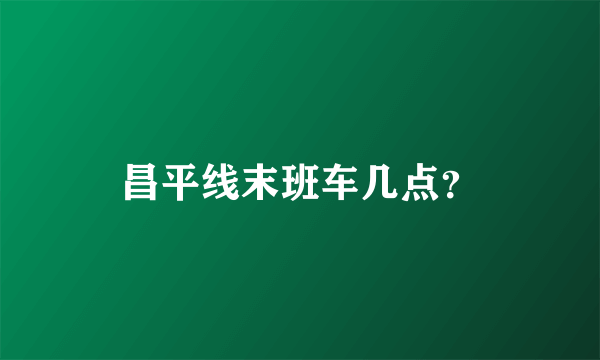 昌平线末班车几点?